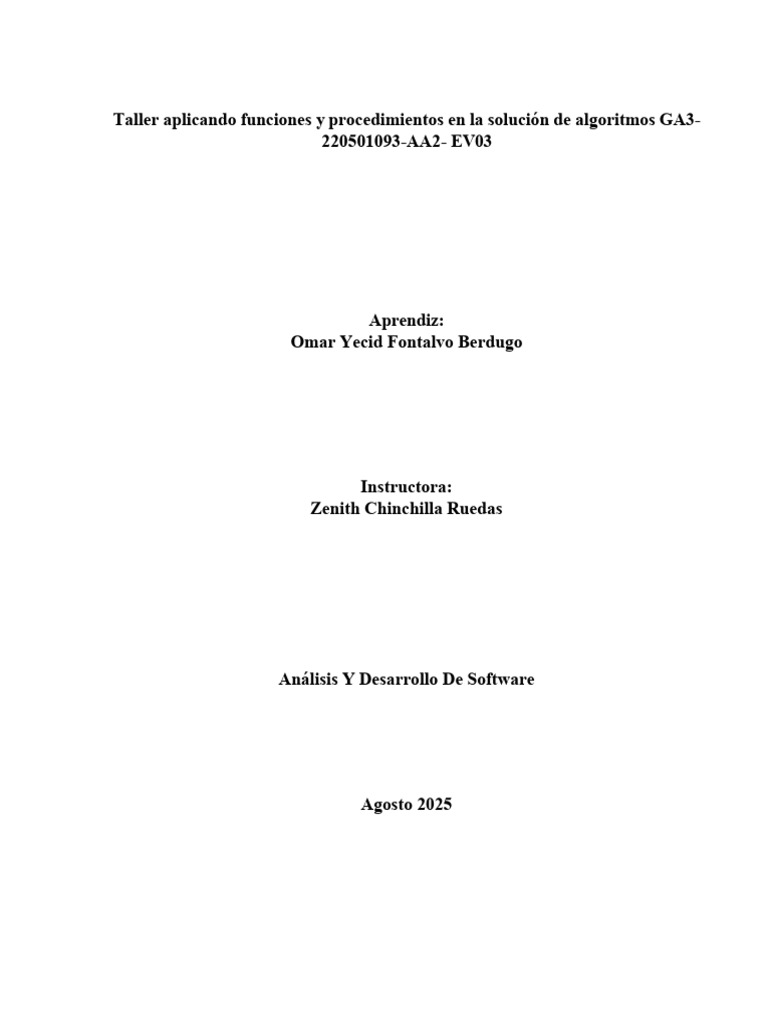 Taller aplicando funciones y procedimientos en la solución de algoritmos GA3-220501093-AA2- EV03

Aprendiz:
Omar Yecid Fontalvo Berdugo

Instructora:
Zenith Chinchilla Ruedas

Análisis Y Desarrollo De Software

Agosto 2025